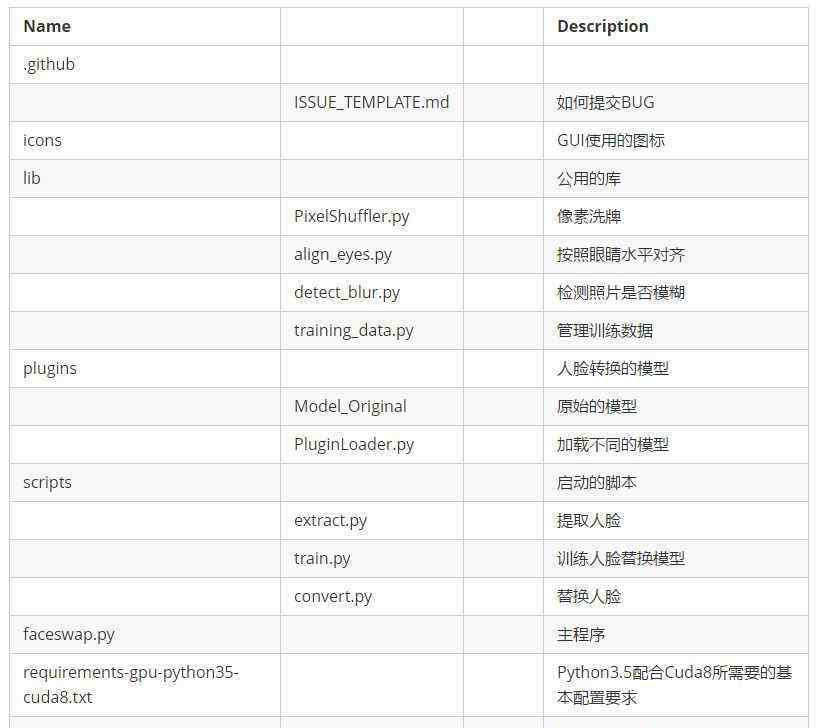 | Name | | | Description |
|---|---|---|---|
| .github | | | |
| | ISSUE_TEMPLATE.md | | 如何提交BUG |
| icons | | | GUI使用的图标 |
| lib | | | 公用的库 |
| | PixelShuffler.py | | 像素洗牌 |
| | align_eyes.py | | 按照眼睛水平对齐 |
| | detect_blur.py | | 检测照片是否模糊 |
| | training_data.py | | 管理训练数据 |
| plugins | | | 人脸转换的模型 |
| | Model_Original | | 原始的模型 |
| | PluginLoader.py | | 加载不同的模型 |
| scripts | | | 启动的脚本 |
| | extract.py | | 提取人脸 |
| | train.py | | 训练人脸替换模型 |
| | convert.py | | 替换人脸 |
| faceswap.py | | | 主程序 |
| requirements-gpu-python35-cuda8.txt | | | Python3.5配合Cuda8所需要的基本配置要求 |